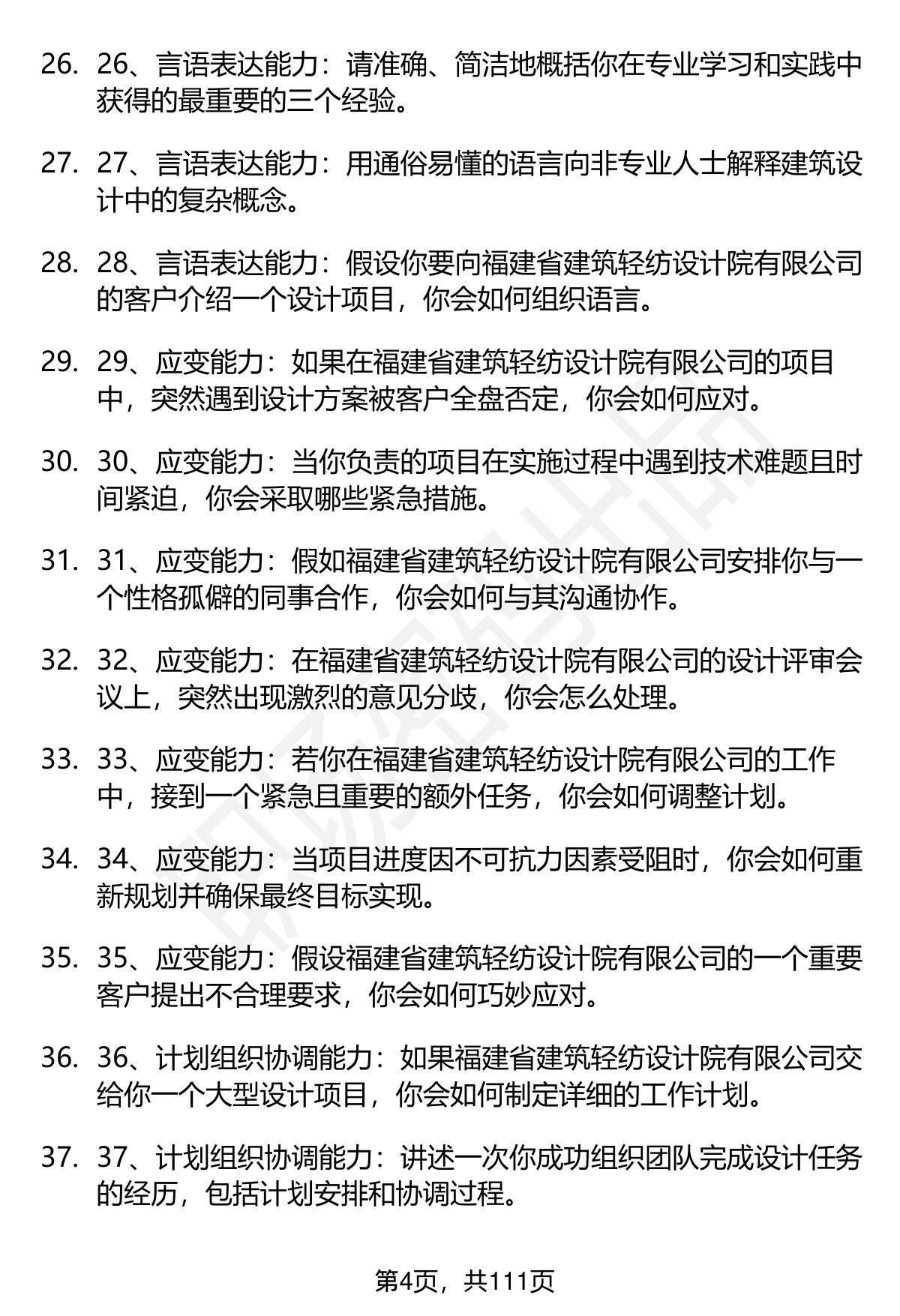 26. 26、言语表达能力：请准确、简洁地概括你在专业学习和实践中获得的最重要的三个经验。

27. 27、言语表达能力：用通俗易懂的语言向非专业人士解释建筑设计中的复杂概念。

28. 28、言语表达能力：假设你要向福建省建筑轻纺设计院有限公司的客户介绍一个设计项目，你会如何组织语言。

29. 29、应变能力：如果在福建省建筑轻纺设计院有限公司的项目中，突然遇到设计方案被客户全盘否定，你会如何应对。

30. 30、应变能力：当你负责的项目在实施过程中遇到技术难题且时间紧迫，你会采取哪些紧急措施。

31. 31、应变能力：假如福建省建筑轻纺设计院有限公司安排你与一个性格孤僻的同事合作，你会如何与其沟通协作。

32. 32、应变能力：在福建省建筑轻纺设计院有限公司的设计评审会议上，突然出现激烈的意见分歧，你会怎么处理。

33. 33、应变能力：若你在福建省建筑轻纺设计院有限公司的工作中，接到一个紧急且重要的额外任务，你会如何调整计划。

34. 34、应变能力：当项目进度因不可抗力因素受阻时，你会如何重新规划并确保最终目标实现。

35. 35、应变能力：假设福建省建筑轻纺设计院有限公司的一个重要客户提出不合理要求，你会如何巧妙应对。

36. 36、计划组织协调能力：如果福建省建筑轻纺设计院有限公司交给你一个大型设计项目，你会如何制定详细的工作计划。

37. 37、计划组织协调能力：讲述一次你成功组织团队完成设计任务的经历，包括计划安排和协调过程。

第4页，共111页